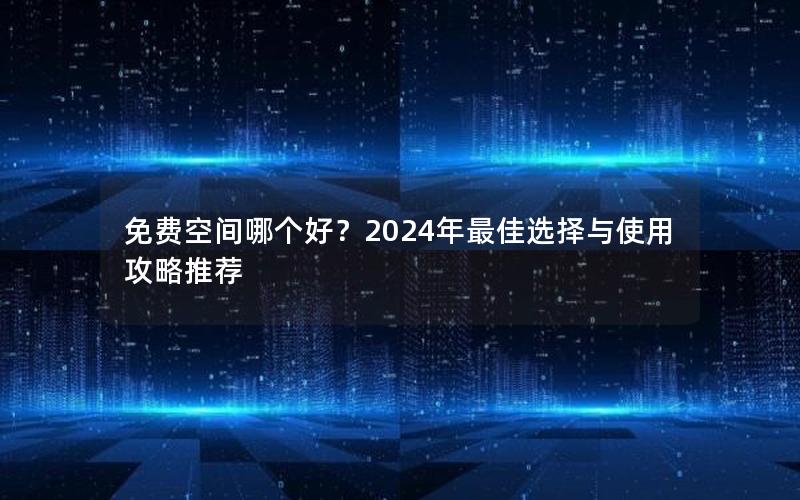 免费空间哪个好？2024年最佳选择与使用攻略推荐